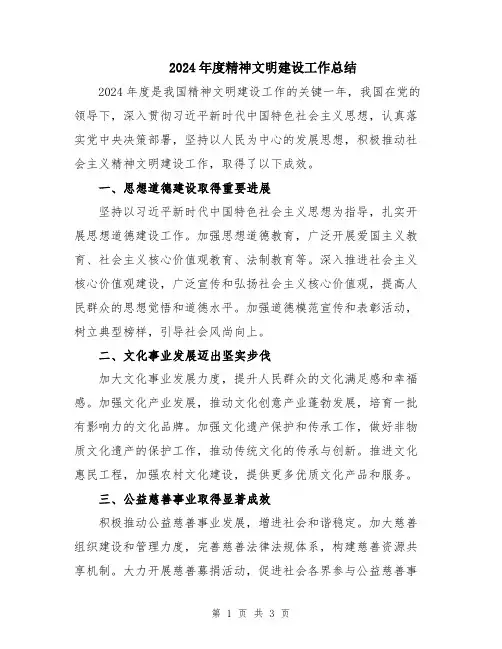 2024年度精神文明建设工作总结

2024年度是我国精神文明建设工作的关键一年，我国在党的领导下，深入贯彻习近平新时代中国特色社会主义思想，认真落实党中央决策部署，坚持以人民为中心的发展思想，积极推动社会主义精神文明建设工作，取得了以下成效。

一、思想道德建设取得重要进展

坚持以习近平新时代中国特色社会主义思想为指导，扎实开展思想道德建设工作。加强思想道德教育，广泛开展爱国主义教育、社会主义核心价值观教育、法制教育等。深入推进社会主义核心价值观建设，广泛宣传和弘扬社会主义核心价值观，提高人民群众的思想觉悟和道德水平。加强道德模范宣传和表彰活动，树立典型榜样，引导社会风尚向上。

二、文化事业发展迈出坚实步伐

加大文化事业发展力度，提升人民群众的文化满足感和幸福感。加强文化产业发展，推动文化创意产业蓬勃发展，培育一批有影响力的文化品牌。加强文化遗产保护和传承工作，做好非物质文化遗产的保护工作，推动传统文化的传承与创新。推进文化惠民工程，加强农村文化建设，提供更多优质文化产品和服务。

三、公益慈善事业取得显著成效

积极推动公益慈善事业发展，增进社会和谐稳定。加大慈善组织建设和管理力度，完善慈善法律法规体系，构建慈善资源共享机制。大力开展慈善募捐活动，促进社会各界参与公益慈善事

第 1 页 共 3 页